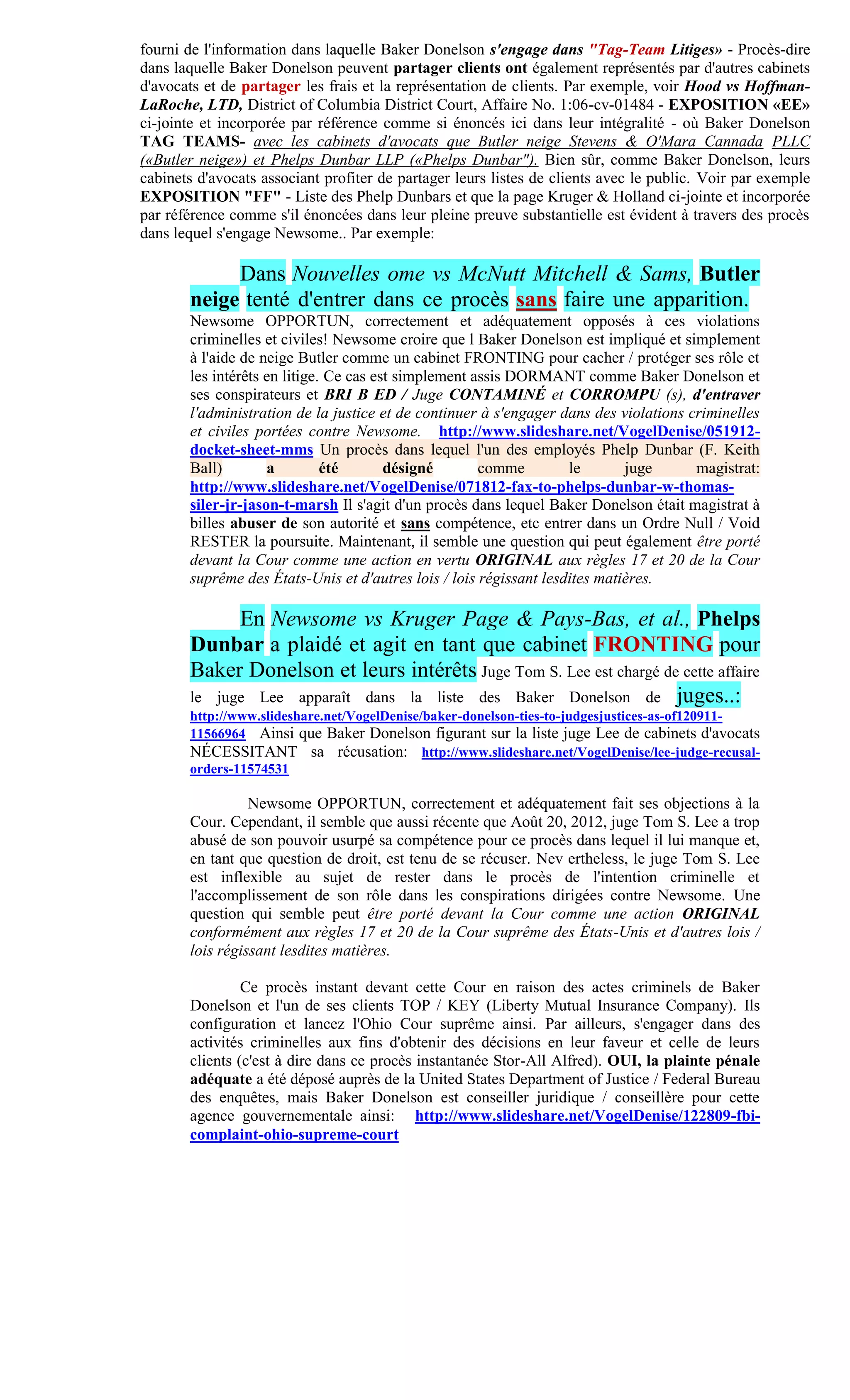 fourni de l'information dans laquelle Baker Donelson s'engage dans "Tag-Team Litiges» - Procès-dire dans laquelle Baker Donelson peuvent partager clients ont également représentés par d'autres cabinets d'avocats et de partager les frais et la représentation de clients. Par exemple, voir Hood vs Hoffman-LaRoche, LTD, District of Columbia District Court, Affaire No. 1:06-cv-01484 - EXPOSITION «EE» ci-jointe et incorporée par référence comme si énoncés ici dans leur intégralité - où Baker Donelson TAG TEAMS- avec les cabinets d'avocats que Butler neige Stevens & O'Mara Cannada PLLC («Butler neige») et Phelps Dunbar LLP («Phelps Dunbar"). Bien sûr, comme Baker Donelson, leurs cabinets d'avocats associant profiter de partager leurs listes de clients avec le public. Voir par exemple EXPOSITION "FF" - Liste des Phelp Dunbars et que la page Kruger & Holland ci-jointe et incorporée par référence comme s'il énoncées dans leur pleine preuve substantielle est évident à travers des procès dans lequel s'engage Newsome.. Par exemple:

Dans Nouvelles ome vs McNutt Mitchell & Sams, Butler neige tenté d'entrer dans ce procès sans faire une apparition. Newsome OPPORTUN, correctement et adéquatement opposés à ces violations criminelles et civiles! Newsome croire que l Baker Donelson est impliqué et simplement à l'aide de neige Butler comme un cabinet FRONTING pour cacher / protéger ses rôle et les intérêts en litige. Ce cas est simplement assis DORMANT comme Baker Donelson et ses conspirateurs et BRI B ED / Juge CONTAMINÉ et CORROMPU (s), d'entraver l'administration de la justice et de continuer à s'engager dans des violations criminelles et civiles portées contre Newsome. http://www.slideshare.net/VogelDenise/051912-docket-sheet-mms Un procès dans lequel l'un des employés Phelp Dunbar (F. Keith Ball) a été désigné comme le juge magistrat: http://www.slideshare.net/VogelDenise/071812-fax-to-phelps-dunbar-w-thomas-siler-jr-jason-t-marsh Il s'agit d'un procès dans lequel Baker Donelson était magistrat à billes abuser de son autorité et sans compétence, etc entrer dans un Ordre Null / Void RESTER la poursuite. Maintenant, il semble une question qui peut également être porté devant la Cour comme une action en vertu ORIGINAL aux règles 17 et 20 de la Cour suprême des États-Unis et d'autres lois / lois régissant lesdites matières.

En Newsome vs Kruger Page & Pays-Bas, et al., Phelps Dunbar a plaidé et agit en tant que cabinet FRONTING pour Baker Donelson et leurs intérêts Juge Tom S. Lee est chargé de cette affaire le juge Lee apparaît dans la liste des Baker Donelson de juges..: http://www.slideshare.net/VogelDenise/baker-donelson-ties-to-judgesjustices-as-of120911-11566964 Ainsi que Baker Donelson figurant sur la liste juge Lee de cabinets d'avocats NÉCESSITANT sa récusation: http://www.slideshare.net/VogelDenise/lee-judge-recusal-orders-11574531

Newsome OPPORTUN, correctement et adéquatement fait ses objections à la Cour. Cependant, il semble que aussi récente que Août 20, 2012, juge Tom S. Lee a trop abusé de son pouvoir usurpé sa compétence pour ce procès dans lequel il lui manque et, en tant que question de droit, est tenu de se récuser. Nev ertheless, le juge Tom S. Lee est inflexible au sujet de rester dans le procès de l'intention criminelle et l'accomplissement de son rôle dans les conspirations dirigées contre Newsome. Une question qui semble peut être porté devant la Cour comme une action ORIGINAL conformément aux règles 17 et 20 de la Cour suprême des États-Unis et d'autres lois / lois régissant lesdites matières.

Ce procès instant devant cette Cour en raison des actes criminels de Baker Donelson et l'un de ses clients TOP / KEY (Liberty Mutual Insurance Company). Ils configuration et lancez l'Ohio Cour suprême ainsi. Par ailleurs, s'engager dans des activités criminelles aux fins d'obtenir des décisions en leur faveur et celle de leurs clients (c'est à dire dans ce procès instantanée Stor-All Alfred). OUI, la plainte pénale adéquate a été déposé auprès de la United States Department of Justice / Federal Bureau des enquêtes, mais Baker Donelson est conseiller juridique / conseillère pour cette agence gouvernementale ainsi: http://www.slideshare.net/VogelDenise/122809-fbi-complaint-ohio-supreme-court